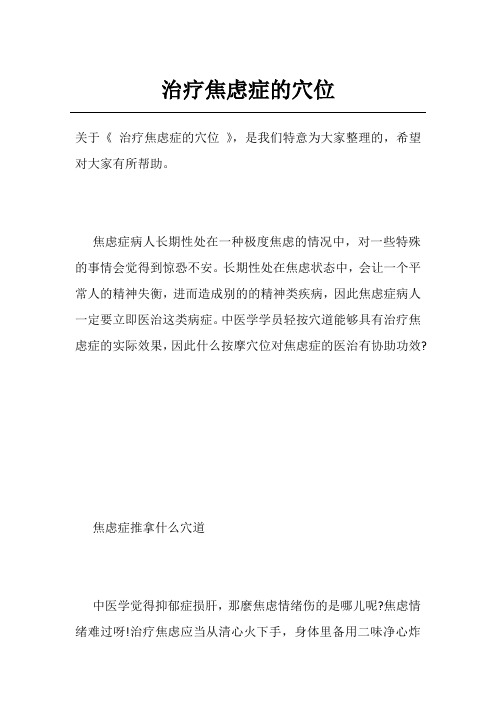 治疗焦虑症的穴位

关于《 治疗焦虑症的穴位 》，是我们特意为大家整理的，希望对大家有所帮助。

焦虑症病人长期性处在一种极度焦虑的情况中，对一些特殊的事情会觉得到惊恐不安。长期性处在焦虑状态中，会让一个平常人的精神失衡，进而造成别的的精神类疾病，因此焦虑症病人一定要立即医治这类病症。中医学学员轻按穴道能够具有治疗焦虑症的实际效果，因此什么按摩穴位对焦虑症的医治有协助功效?

焦虑症推拿什么穴道

中医学觉得抑郁症损肝，那麽焦虑情绪伤的是哪儿呢?焦虑情绪难过呀!治疗焦虑应当从清心火下手，身体里备用二味净心炸